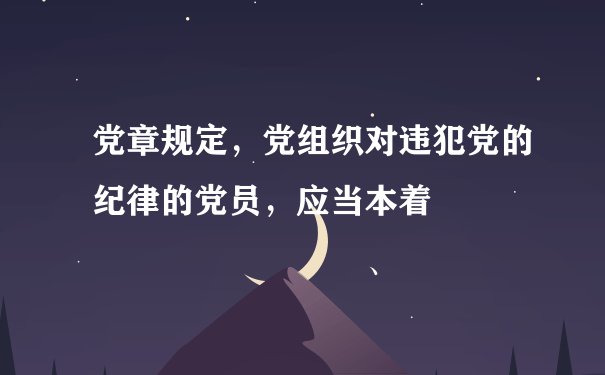 党章规定，党组织对违犯党的纪律的党员，应当本着